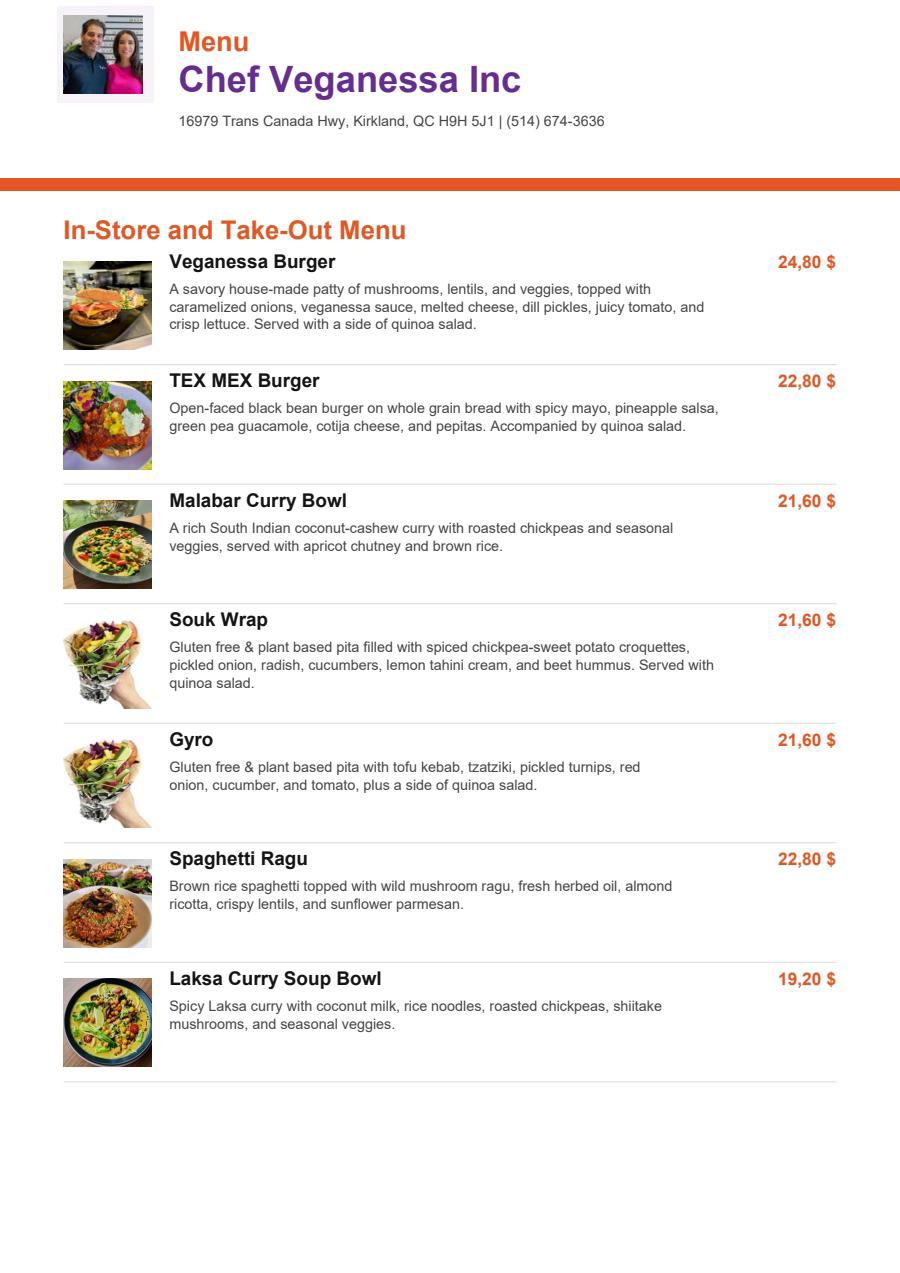 Menu
Chef Veganessa Inc

16979 Trans Canada Hwy, Kirkland, QC H9H 5J1 | (514) 674-3636

In-Store and Take-Out Menu

Veganessa Burger
24,80 $
A savory house-made patty of mushrooms, lentils, and veggies, topped with caramelized onions, veganessa sauce, melted cheese, dill pickles, juicy tomato, and crisp lettuce. Served with a side of quinoa salad.

TEX MEX Burger
22,80 $
Open-faced black bean burger on whole grain bread with spicy mayo, pineapple salsa, green pea guacamole, cotija cheese, and pepitas. Accompanied by quinoa salad.

Malabar Curry Bowl
21,60 $
A rich South Indian coconut-cashew curry with roasted chickpeas and seasonal veggies, served with apricot chutney and brown rice.

Souk Wrap
21,60 $
Gluten free & plant based pita filled with spiced chickpea-sweet potato croquettes, pickled onion, radish, cucumbers, lemon tahini cream, and beet hummus. Served with quinoa salad.

Gyro
21,60 $
Gluten free & plant based pita with tofu kebab, tzatziki, pickled turnips, red onion, cucumber, and tomato, plus a side of quinoa salad.

Spaghetti Ragu
22,80 $
Brown rice spaghetti topped with wild mushroom ragu, fresh herbed oil, almond ricotta, crispy lentils, and sunflower parmesan.

Laksa Curry Soup Bowl
19,20 $
Spicy Laksa curry with coconut milk, rice noodles, roasted chickpeas, shiitake mushrooms, and seasonal veggies.